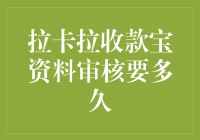 拉卡拉收款宝资料审核要多久